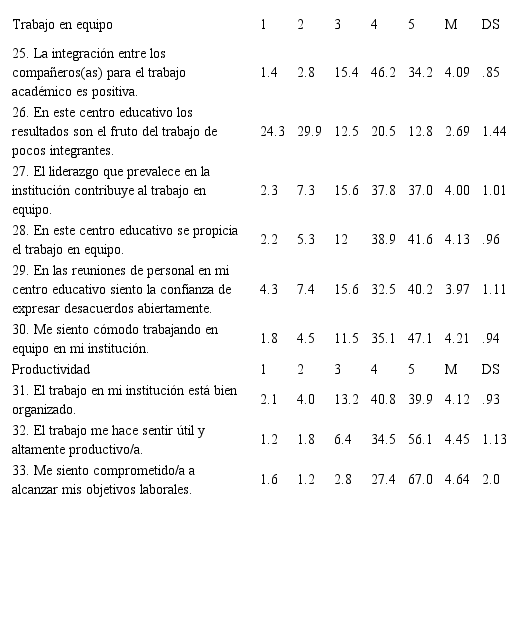 | Trabajo en equipo | 1 | 2 | 3 | 4 | 5 | M | DS |
|---|---|---|---|---|---|---|---|
| 25. La integración entre los compañeros(as) para el trabajo académico es positiva. | 1.4 | 2.8 | 15.4 | 46.2 | 34.2 | 4.09 | .85 |
| 26. En este centro educativo los resultados son el fruto del trabajo de pocos integrantes. | 24.3 | 29.9 | 12.5 | 20.5 | 12.8 | 2.69 | 1.44 |
| 27. El liderazgo que prevalece en la institución contribuye al trabajo en equipo. | 2.3 | 7.3 | 15.6 | 37.8 | 37.0 | 4.00 | 1.01 |
| 28. En este centro educativo se propicia el trabajo en equipo. | 2.2 | 5.3 | 12 | 38.9 | 41.6 | 4.13 | .96 |
| 29. En las reuniones de personal en mi centro educativo siento la confianza de expresar desacuerdos abiertamente. | 4.3 | 7.4 | 15.6 | 32.5 | 40.2 | 3.97 | 1.11 |
| 30. Me siento cómodo trabajando en equipo en mi institución. | 1.8 | 4.5 | 11.5 | 35.1 | 47.1 | 4.21 | .94 |
| Productividad | 1 | 2 | 3 | 4 | 5 | M | DS |
| 31. El trabajo en mi institución está bien organizado. | 2.1 | 4.0 | 13.2 | 40.8 | 39.9 | 4.12 | .93 |
| 32. El trabajo me hace sentir útil y altamente productivo/a. | 1.2 | 1.8 | 6.4 | 34.5 | 56.1 | 4.45 | 1.13 |
| 33. Me siento comprometido/a a alcanzar mis objetivos laborales. | 1.6 | 1.2 | 2.8 | 27.4 | 67.0 | 4.64 | 2.0 |